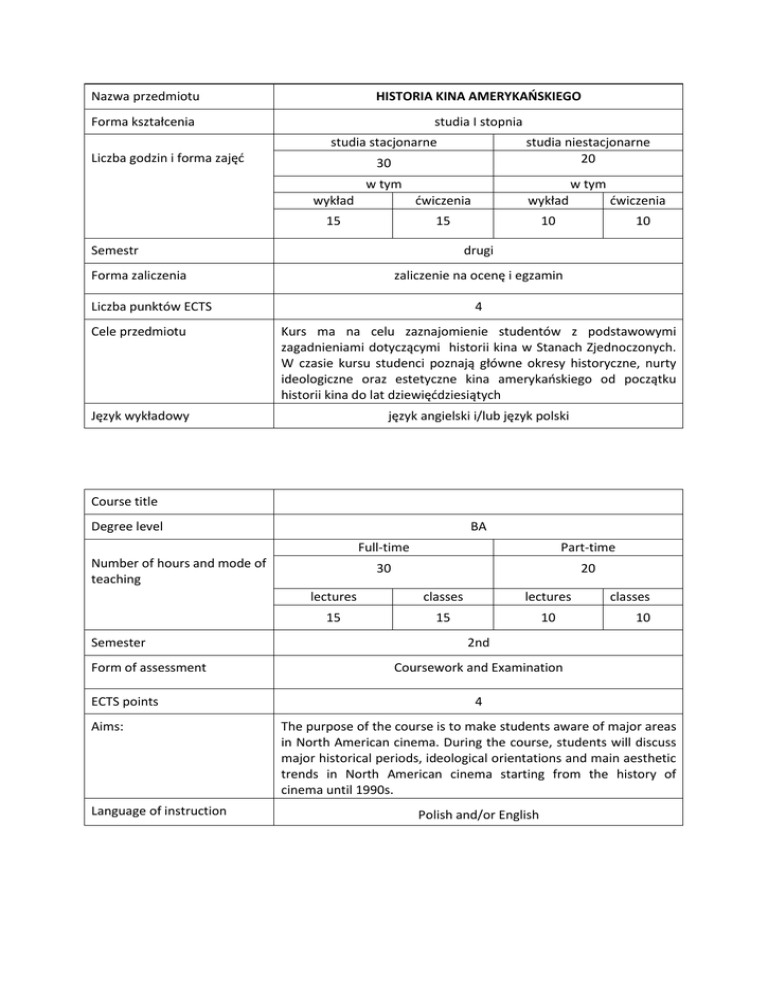 | Nazwa przedmiotu | HISTORIA KINA AMERYKAŃSKIEGO | | | |
|---|---|---|---|---|
| Forma kształcenia | studia I stopnia | | | |
| Liczba godzin i forma zajęć | studia stacjonarne 30 | | studia niestacjonarne 20 | |
| | w tym | | w tym | |
| | wykład | ćwiczenia | wykład | ćwiczenia |
| | 15 | 15 | 10 | 10 |
| Semestr | drugi | | | |
| Forma zaliczenia | zaliczenie na ocenę i egzamin | | | |
| Liczba punktów ECTS | 4 | | | |
| Cele przedmiotu | Kurs ma na celu zaznajomienie studentów z podstawowymi zagadnieniami dotyczącymi historii kina w Stanach Zjednoczonych. W czasie kursu studenci poznają główne okresy historyczne, nurty ideologiczne oraz estetyczne kina amerykańskiego od początku historii kina do lat dziewięćdziesiątych | | | |
| Język wykładowy | język angielski i/lub język polski | | | |

| Course title | | | | |
|---|---|---|---|---|
| Degree level | BA | | | |
| Number of hours and mode of teaching | Full-time 30 | | Part-time 20 | |
| | lectures | classes | lectures | classes |
| | 15 | 15 | 10 | 10 |
| Semester | 2nd | | | |
| Form of assessment | Coursework and Examination | | | |
| ECTS points | 4 | | | |
| Aims: | The purpose of the course is to make students aware of major areas in North American cinema. During the course, students will discuss major historical periods, ideological orientations and main aesthetic trends in North American cinema starting from the history of cinema until 1990s. | | | |
| Language of instruction | Polish and/or English | | | |